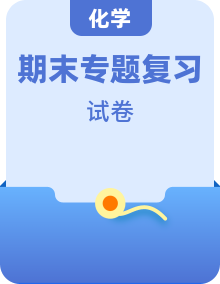 化学

期末专题复习

试卷